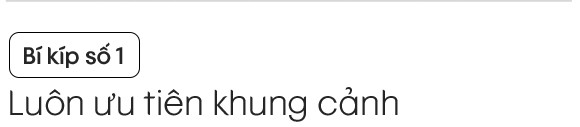 Bí kíp số 1

Luôn ưu tiên khung cảnh